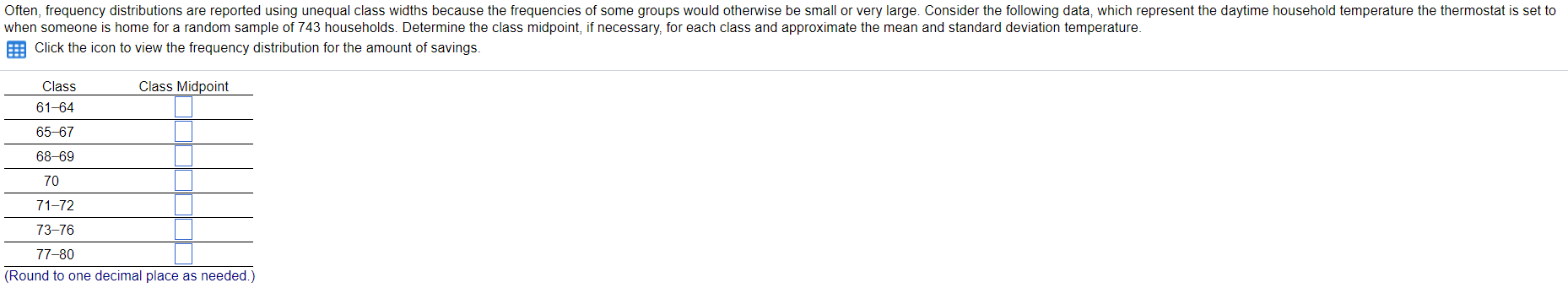 Often, frequency distributions are reported using unequal class widths because the frequencies of some groups would otherwise be small or very large. Consider the following data, which represent the daytime household temperature the thermostat is set to when someone is home for a random sample of 743 households. Determine the class midpoint, if necessary, for each class and approximate the mean and standard deviation temperature.

Click the icon to view the frequency distribution for the amount of savings.

| Class | Class Midpoint |
|---|---|
| 61–64 | |
| 65–67 | |
| 68–69 | |
| 70 | |
| 71–72 | |
| 73–76 | |
| 77–80 | |

(Round to one decimal place as needed.)